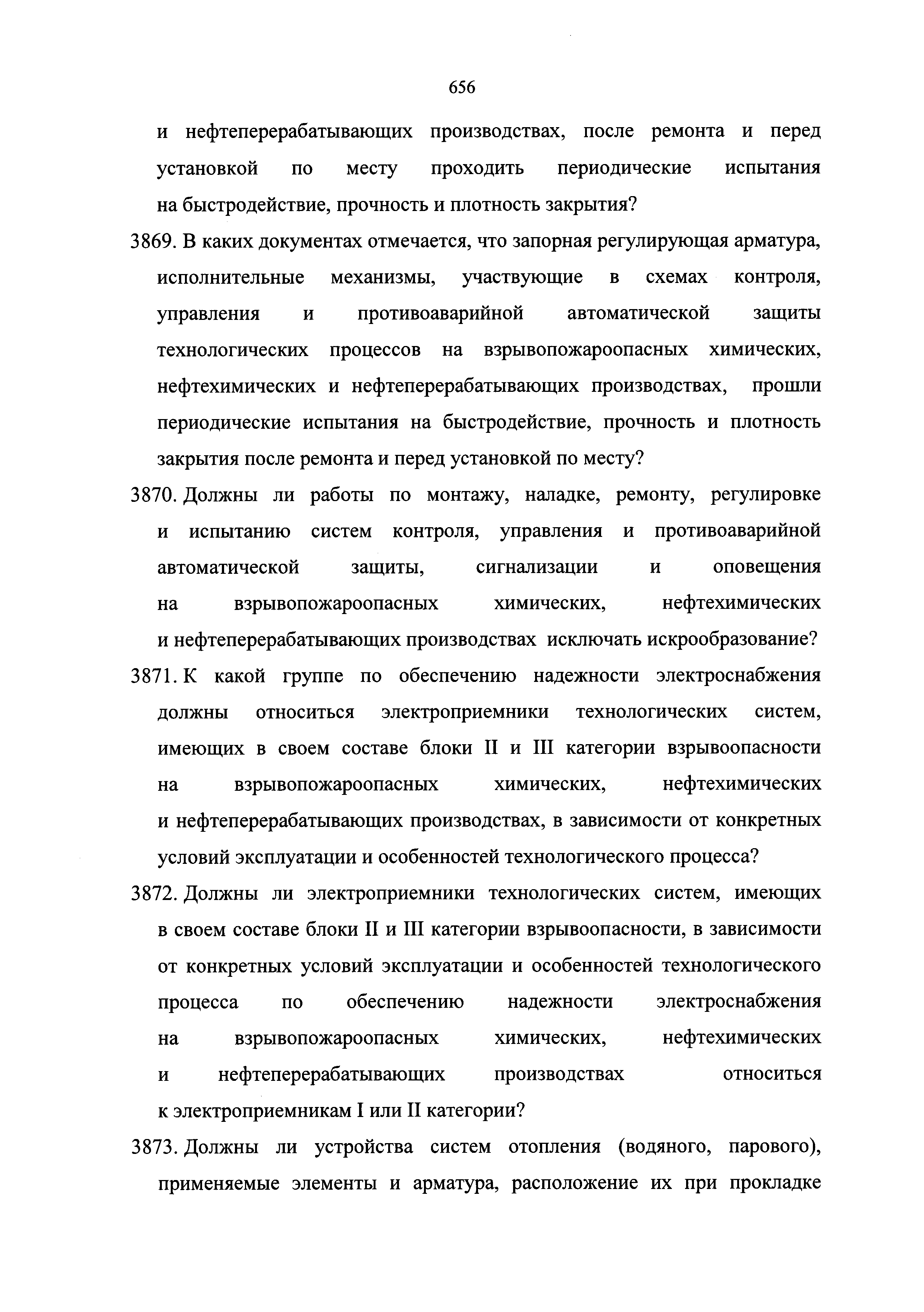 656

и нефтеперерабатывающих производствах, после ремонта и перед установкой по месту проходить периодические испытания на быстродействие, прочность и плотность закрытия?

3869. В каких документах отмечается, что запорная регулирующая арматура, исполнительные механизмы, участвующие в схемах контроля, управления и противоаварийной автоматической защиты технологических процессов на взрывопожароопасных химических, нефтехимических и нефтеперерабатывающих производствах, прошли периодические испытания на быстродействие, прочность и плотность закрытия после ремонта и перед установкой по месту?

3870. Должны ли работы по монтажу, наладке, ремонту, регулировке и испытанию систем контроля, управления и противоаварийной автоматической защиты, сигнализации и оповещения на взрывопожароопасных химических, нефтехимических и нефтеперерабатывающих производствах исключать искрообразование?

3871. К какой группе по обеспечению надежности электроснабжения должны относиться электроприемники технологических систем, имеющих в своем составе блоки II и III категории взрывоопасности на взрывопожароопасных химических, нефтехимических и нефтеперерабатывающих производствах, в зависимости от конкретных условий эксплуатации и особенностей технологического процесса?

3872. Должны ли электроприемники технологических систем, имеющих в своем составе блоки II и III категории взрывоопасности, в зависимости от конкретных условий эксплуатации и особенностей технологического процесса по обеспечению надежности электроснабжения на взрывопожароопасных химических, нефтехимических и нефтеперерабатывающих производствах относиться к электроприемникам I или II категории?

3873. Должны ли устройства систем отопления (водяного, парового), применяемые элементы и арматура, расположение их при прокладке